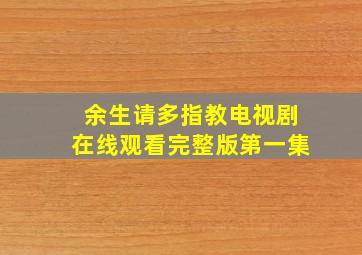 余生请多指教电视剧
在线观看完整版第一集